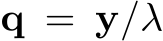 $\mathbf{q} = \mathbf{y}/\lambda$